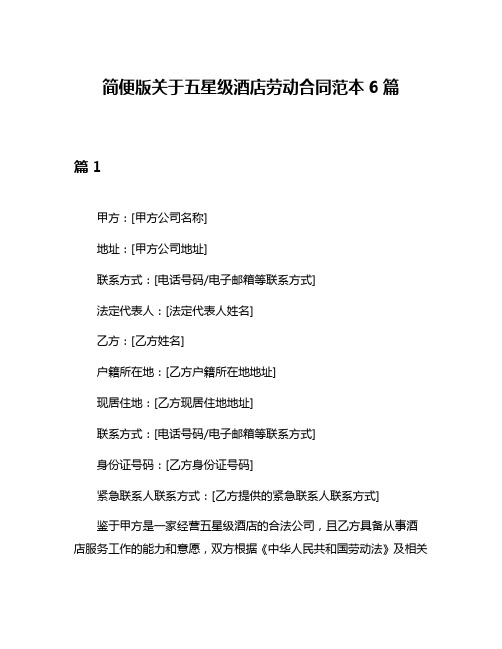 简便版关于五星级酒店劳动合同范本 6 篇

篇 1

甲方：[甲方公司名称]

地址：[甲方公司地址]

联系方式：[电话号码/电子邮箱等联系方式]

法定代表人：[法定代表人姓名]

乙方：[乙方姓名]

户籍所在地：[乙方户籍所在地地址]

现居住地：[乙方现居住地地址]

联系方式：[电话号码/电子邮箱等联系方式]

身份证号码：[乙方身份证号码]

紧急联系人联系方式：[乙方提供的紧急联系人联系方式]

鉴于甲方是一家经营五星级酒店的合法公司，且乙方具备从事酒店服务工作的能力和意愿，双方根据《中华人民共和国劳动法》及相关